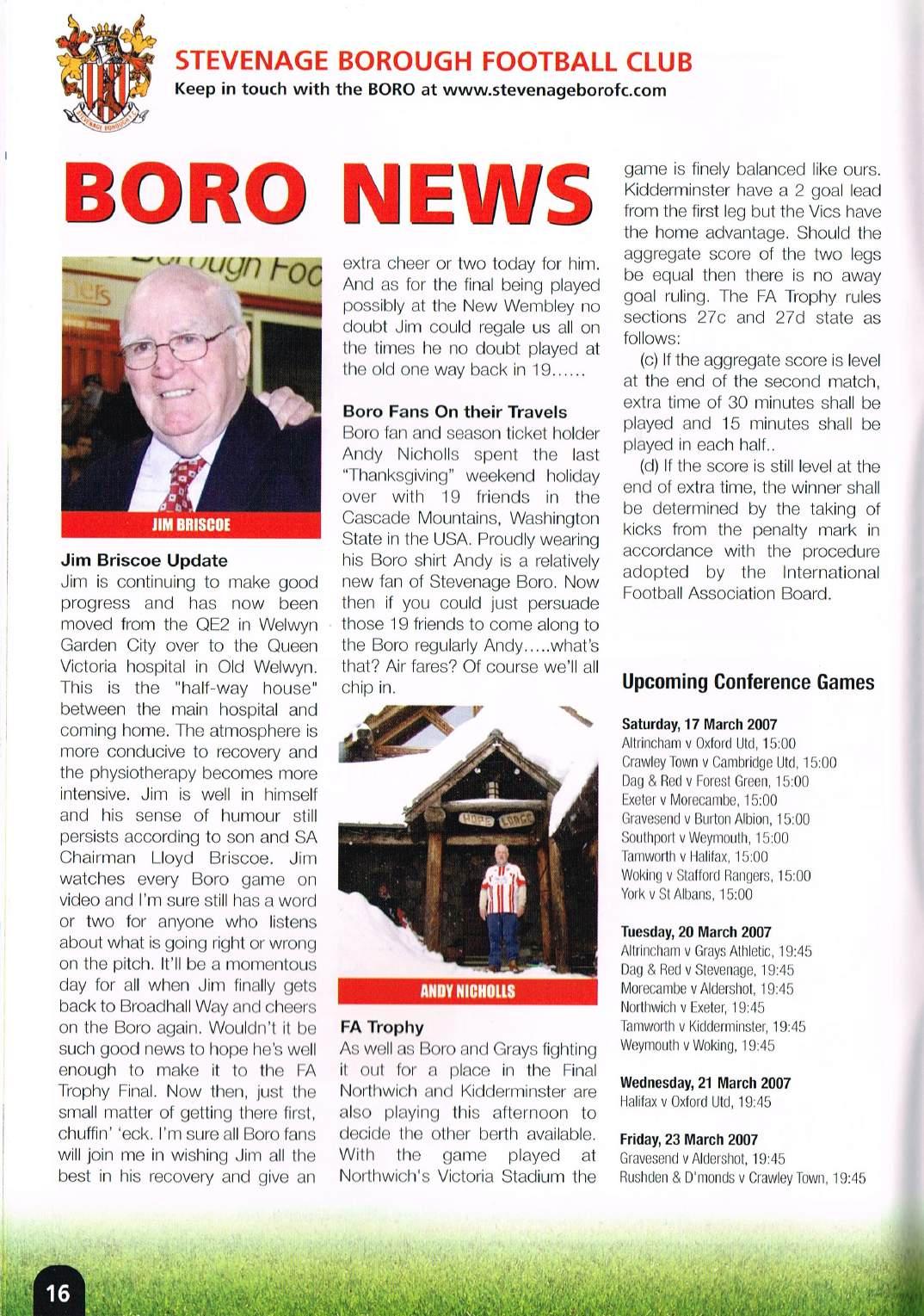 STEVENAGE BOROUGH FOOTBALL CLUB
Keep in touch with the BORO at www.stevenageborofc.com

BORO NEWS

JIM BRISCOE

Jim Briscoe Update
Jim is continuing to make good progress and has now been moved from the QE2 in Welwyn Garden City over to the Queen Victoria hospital in Old Welwyn. This is the "half-way house" between the main hospital and coming home. The atmosphere is more conducive to recovery and the physiotherapy becomes more intensive. Jim is well in himself and his sense of humour still persists according to son and SA Chairman Lloyd Briscoe. Jim watches every Boro game on video and I'm sure still has a word or two for anyone who listens about what is going right or wrong on the pitch. It'll be a momentous day for all when Jim finally gets back to Broadhall Way and cheers on the Boro again. Wouldn't it be such good news to hope he's well enough to make it to the FA Trophy Final. Now then, just the small matter of getting there first, chuffin' 'eck. I'm sure all Boro fans will join me in wishing Jim all the best in his recovery and give an extra cheer or two today for him. And as for the final being played possibly at the New Wembley no doubt Jim could regale us all on the times he no doubt played at the old one way back in 19......

Boro Fans On their Travels
Boro fan and season ticket holder Andy Nicholls spent the last "Thanksgiving" weekend holiday over with 19 friends in the Cascade Mountains, Washington State in the USA. Proudly wearing his Boro shirt Andy is a relatively new fan of Stevenage Boro. Now then if you could just persuade those 19 friends to come along to the Boro regularly Andy.....what's that? Air fares? Of course we'll all chip in.

HOPE LODGE

ANDY NICHOLLS

FA Trophy
As well as Boro and Grays fighting it out for a place in the Final Northwich and Kidderminster are also playing this afternoon to decide the other berth available. With the game played at Northwich's Victoria Stadium the game is finely balanced like ours. Kidderminster have a 2 goal lead from the first leg but the Vics have the home advantage. Should the aggregate score of the two legs be equal then there is no away goal ruling. The FA Trophy rules sections 27c and 27d state as follows:

(c) If the aggregate score is level at the end of the second match, extra time of 30 minutes shall be played and 15 minutes shall be played in each half..

(d) If the score is still level at the end of extra time, the winner shall be determined by the taking of kicks from the penalty mark in accordance with the procedure adopted by the International Football Association Board.

Upcoming Conference Games

Saturday, 17 March 2007
Altrincham v Oxford Utd, 15:00
Crawley Town v Cambridge Utd, 15:00
Dag & Red v Forest Green, 15:00
Exeter v Morecambe, 15:00
Gravesend v Burton Albion, 15:00
Southport v Weymouth, 15:00
Tamworth v Halifax, 15:00
Woking v Stafford Rangers, 15:00
York v St Albans, 15:00

Tuesday, 20 March 2007
Altrincham v Grays Athletic, 19:45
Dag & Red v Stevenage, 19:45
Morecambe v Aldershot, 19:45
Northwich v Exeter, 19:45
Tamworth v Kidderminster, 19:45
Weymouth v Woking, 19:45

Wednesday, 21 March 2007
Halifax v Oxford Utd, 19:45

Friday, 23 March 2007
Gravesend v Aldershot, 19:45
Rushden & D'monds v Crawley Town, 19:45

16